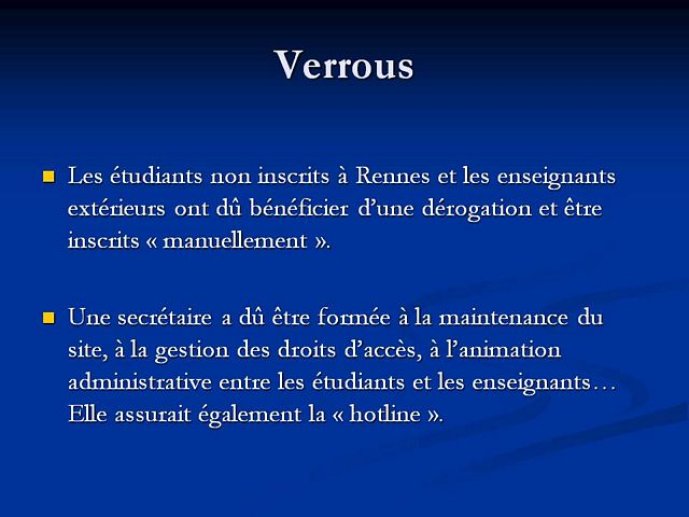 Verrous

Les étudiants non inscrits à Rennes et les enseignants extérieurs ont dû bénéficier d'une dérogation et être inscrits « manuellement ».

Une secrétaire a dû être formée à la maintenance du site, à la gestion des droits d'accès, à l'animation administrative entre les étudiants et les enseignants… Elle assurait également la « hotline ».